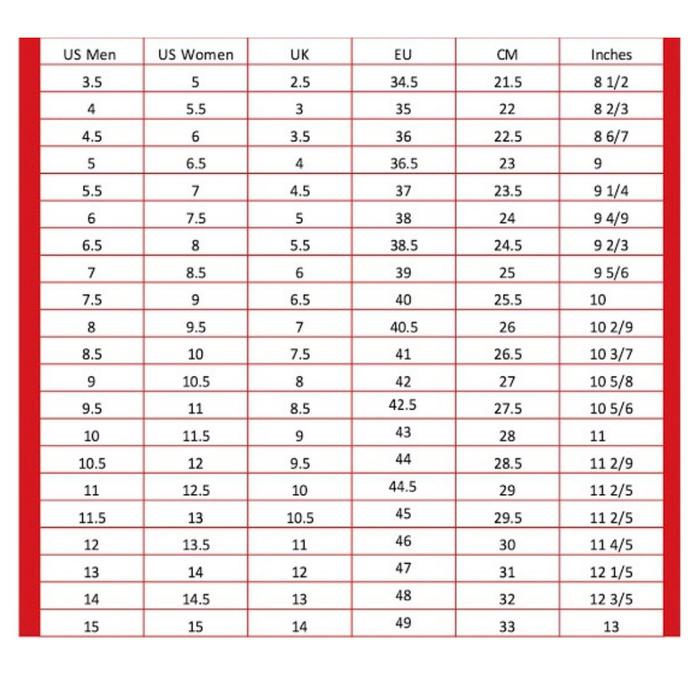 | US Men | US Women | UK | EU | CM | Inches |
|---|---|---|---|---|---|
| 3.5 | 5 | 2.5 | 34.5 | 21.5 | 8 1/2 |
| 4 | 5.5 | 3 | 35 | 22 | 8 2/3 |
| 4.5 | 6 | 3.5 | 36 | 22.5 | 8 6/7 |
| 5 | 6.5 | 4 | 36.5 | 23 | 9 |
| 5.5 | 7 | 4.5 | 37 | 23.5 | 9 1/4 |
| 6 | 7.5 | 5 | 38 | 24 | 9 4/9 |
| 6.5 | 8 | 5.5 | 38.5 | 24.5 | 9 2/3 |
| 7 | 8.5 | 6 | 39 | 25 | 9 5/6 |
| 7.5 | 9 | 6.5 | 40 | 25.5 | 10 |
| 8 | 9.5 | 7 | 40.5 | 26 | 10 2/9 |
| 8.5 | 10 | 7.5 | 41 | 26.5 | 10 3/7 |
| 9 | 10.5 | 8 | 42 | 27 | 10 5/8 |
| 9.5 | 11 | 8.5 | 42.5 | 27.5 | 10 5/6 |
| 10 | 11.5 | 9 | 43 | 28 | 11 |
| 10.5 | 12 | 9.5 | 44 | 28.5 | 11 2/9 |
| 11 | 12.5 | 10 | 44.5 | 29 | 11 2/5 |
| 11.5 | 13 | 10.5 | 45 | 29.5 | 11 2/5 |
| 12 | 13.5 | 11 | 46 | 30 | 11 4/5 |
| 13 | 14 | 12 | 47 | 31 | 12 1/5 |
| 14 | 14.5 | 13 | 48 | 32 | 12 3/5 |
| 15 | 15 | 14 | 49 | 33 | 13 |